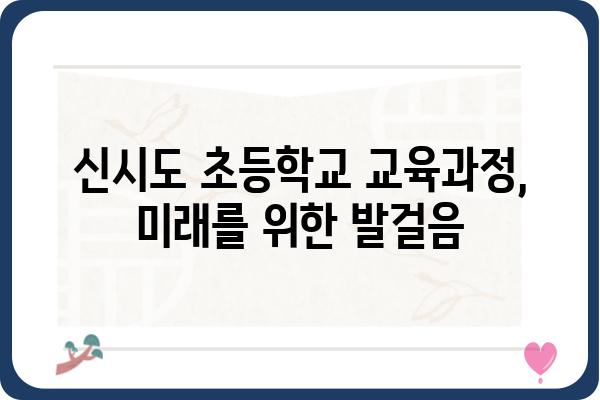 신시도 초등학교 교육과정,
미래를 위한 발걸음